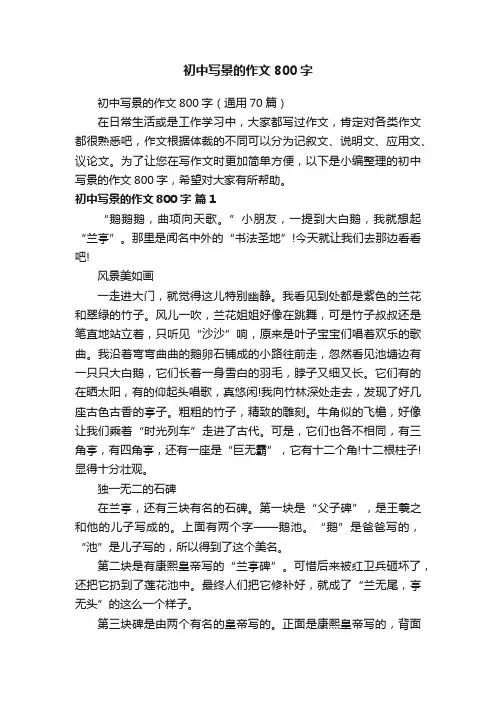 初中写景的作文 800 字

初中写景的作文 800 字（通用 70 篇）

在日常生活或是工作学习中，大家都写过作文，肯定对各类作文都很熟悉吧，作文根据体裁的不同可以分为记叙文、说明文、应用文、议论文。为了让您在写作文时更加简单方便，以下是小编整理的初中写景的作文 800 字，希望对大家有所帮助。

初中写景的作文 800 字 篇 1

“鹅鹅鹅，曲项向天歌。”小朋友，一提到大白鹅，我就想起“兰亭”。那里是闻名中外的“书法圣地”!今天就让我们去那边看看吧!

风景美如画

一走进大门，就觉得这儿特别幽静。我看见到处都是紫色的兰花和翠绿的竹子。风儿一吹，兰花姐姐好像在跳舞，可是竹子叔叔还是笔直地站立着，只听见“沙沙”响，原来是叶子宝宝们唱着欢乐的歌曲。我沿着弯弯曲曲的鹅卵石铺成的小路往前走，忽然看见池塘边有一只只大白鹅，它们长着一身雪白的羽毛，脖子又细又长。它们有的在晒太阳，有的仰起头唱歌，真悠闲!我向竹林深处走去，发现了好几座古色古香的亭子。粗粗的竹子，精致的雕刻。牛角似的飞檐，好像让我们乘着“时光列车”走进了古代。可是，它们也各不相同，有三角亭，有四角亭，还有一座是“巨无霸”，它有十二个角!十二根柱子!显得十分壮观。

独一无二的石碑

在兰亭，还有三块有名的石碑。第一块是“父子碑”，是王羲之和他的儿子写成的。上面有两个字——鹅池。“鹅”是爸爸写的，“池”是儿子写的，所以得到了这个美名。

第二块是有康熙皇帝写的“兰亭碑”。可惜后来被红卫兵砸坏了，还把它扔到了莲花池中。最终人们把它修补好，就成了“兰无尾，亭无头”的这么一个样子。

第三块碑是由两个有名的皇帝写的。正面是康熙皇帝写的，背面